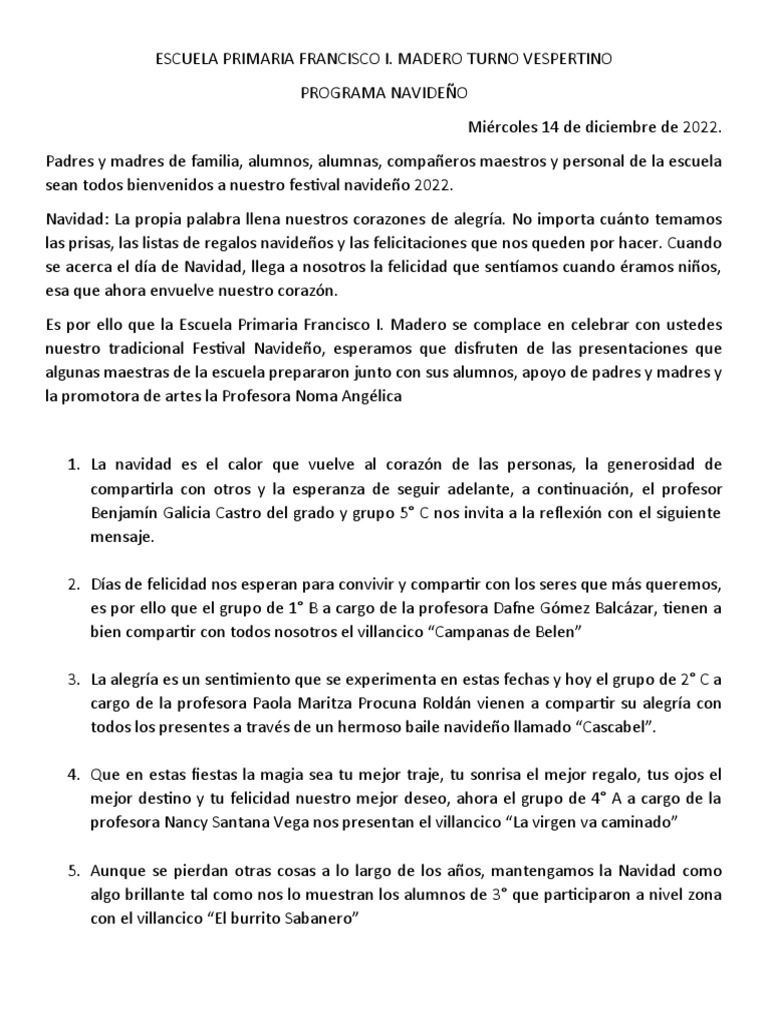 ESCUELA PRIMARIA FRANCISCO I. MADERO TURNO VESPERTINO

PROGRAMA NAVIDEÑO

Miércoles 14 de diciembre de 2022.

Padres y madres de familia, alumnos, alumnas, compañeros maestros y personal de la escuela sean todos bienvenidos a nuestro festival navideño 2022.

Navidad: La propia palabra llena nuestros corazones de alegría. No importa cuánto temamos las prisas, las listas de regalos navideños y las felicitaciones que nos queden por hacer. Cuando se acerca el día de Navidad, llega a nosotros la felicidad que sentíamos cuando éramos niños, esa que ahora envuelve nuestro corazón.

Es por ello que la Escuela Primaria Francisco I. Madero se complace en celebrar con ustedes nuestro tradicional Festival Navideño, esperamos que disfruten de las presentaciones que algunas maestras de la escuela prepararon junto con sus alumnos, apoyo de padres y madres y la promotora de artes la Profesora Noma Angélica

1. La navidad es el calor que vuelve al corazón de las personas, la generosidad de compartirla con otros y la esperanza de seguir adelante, a continuación, el profesor Benjamín Galicia Castro del grado y grupo 5° C nos invita a la reflexión con el siguiente mensaje.

2. Días de felicidad nos esperan para convivir y compartir con los seres que más queremos, es por ello que el grupo de 1° B a cargo de la profesora Dafne Gómez Balcázar, tienen a bien compartir con todos nosotros el villancico “Campanas de Belen”

3. La alegría es un sentimiento que se experimenta en estas fechas y hoy el grupo de 2° C a cargo de la profesora Paola Maritza Procuna Roldán vienen a compartir su alegría con todos los presentes a través de un hermoso baile navideño llamado “Cascabel”.

4. Que en estas fiestas la magia sea tu mejor traje, tu sonrisa el mejor regalo, tus ojos el mejor destino y tu felicidad nuestro mejor deseo, ahora el grupo de 4° A a cargo de la profesora Nancy Santana Vega nos presentan el villancico “La virgen va caminado”

5. Aunque se pierdan otras cosas a lo largo de los años, mantengamos la Navidad como algo brillante tal como nos lo muestran los alumnos de 3° que participaron a nivel zona con el villancico “El burrito Sabanero”